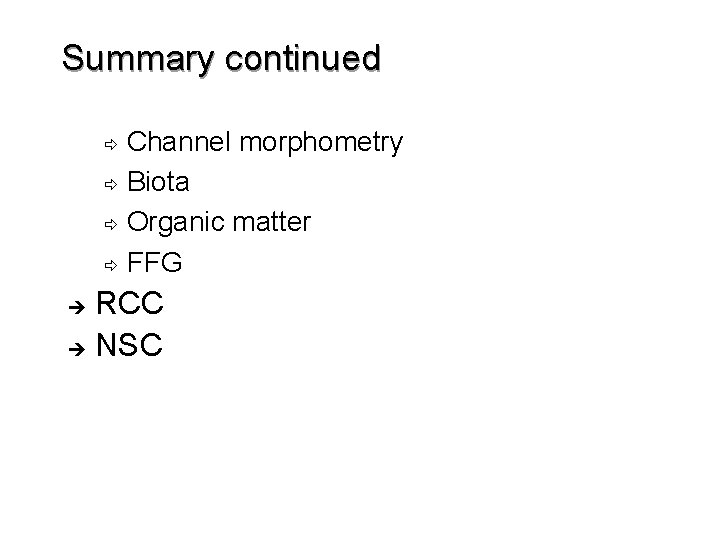 Summary continued

⇨ Channel morphometry
⇨ Biota
⇨ Organic matter
⇨ FFG
→ RCC
→ NSC